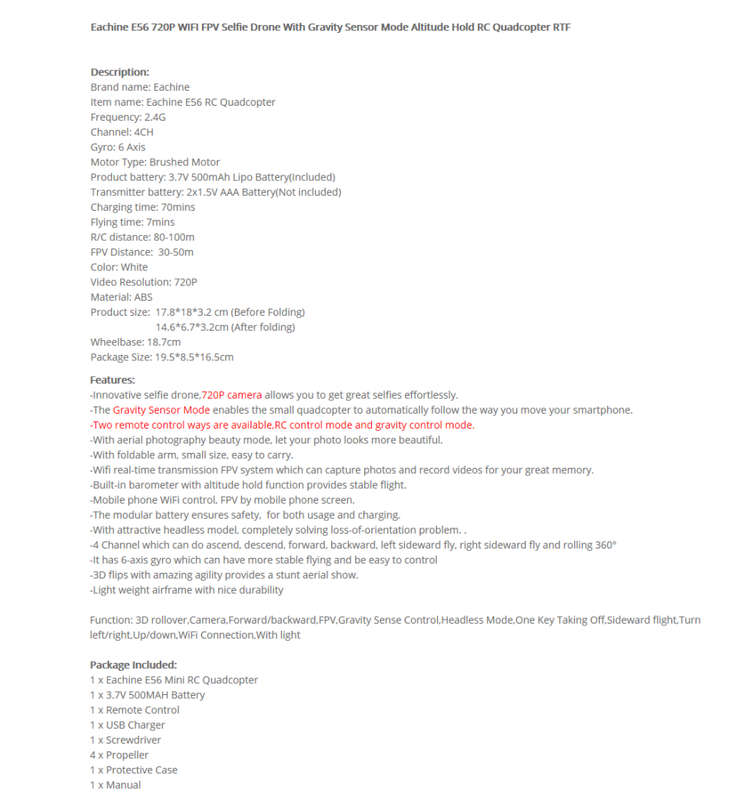 Eachine E56 720P WIFI FPV Selfie Drone With Gravity Sensor Mode Altitude Hold RC Quadcopter RTF

Description:
Brand name: Eachine
Item name: Eachine E56 RC Quadcopter
Frequency: 2.4G
Channel: 4CH
Gyro: 6 Axis
Motor Type: Brushed Motor
Product battery: 3.7V 500mAh Lipo Battery(Included)
Transmitter battery: 2x1.5V AAA Battery(Not included)
Charging time: 70mins
Flying time: 7mins
R/C distance: 80-100m
FPV Distance: 30-50m
Color: White
Video Resolution: 720P
Material: ABS
Product size: 17.8*18*3.2 cm (Before Folding)
14.6*6.7*3.2cm (After folding)
Wheelbase: 18.7cm
Package Size: 19.5*8.5*16.5cm

Features:
-Innovative selfie drone,720P camera allows you to get great selfies effortlessly.
-The Gravity Sensor Mode enables the small quadcopter to automatically follow the way you move your smartphone.
-Two remote control ways are available,RC control mode and gravity control mode.
-With aerial photography beauty mode, let your photo looks more beautiful.
-With foldable arm, small size, easy to carry.
-Wifi real-time transmission FPV system which can capture photos and record videos for your great memory.
-Built-in barometer with altitude hold function provides stable flight.
-Mobile phone WiFi control, FPV by mobile phone screen.
-The modular battery ensures safety, for both usage and charging.
-With attractive headless model, completely solving loss-of-orientation problem. .
-4 Channel which can do ascend, descend, forward, backward, left sideward fly, right sideward fly and rolling 360°
-It has 6-axis gyro which can have more stable flying and be easy to control
-3D flips with amazing agility provides a stunt aerial show.
-Light weight airframe with nice durability

Function: 3D rollover,Camera,Forward/backward,FPV,Gravity Sense Control,Headless Mode,One Key Taking Off,Sideward flight,Turn left/right,Up/down,WiFi Connection,With light

Package Included:
1 x Eachine E56 Mini RC Quadcopter
1 x 3.7V 500MAH Battery
1 x Remote Control
1 x USB Charger
1 x Screwdriver
4 x Propeller
1 x Protective Case
1 x Manual